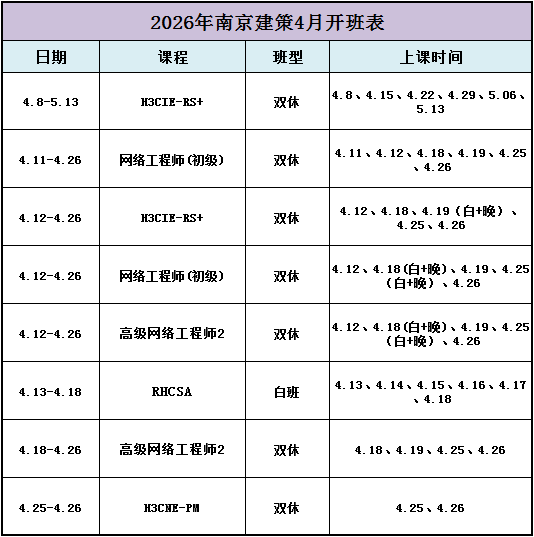 2026年南京建策4月开班表

| 日期 | 课程 | 班型 | 上课时间 |
|---|---|---|---|
| 4.8-5.13 | H3CIE-RS+ | 双休 | 4.8、4.15、4.22、4.29、5.06、5.13 |
| 4.11-4.26 | 网络工程师(初级) | 双休 | 4.11、4.12、4.18、4.19、4.25、4.26 |
| 4.12-4.26 | H3CIE-RS+ | 双休 | 4.12、4.18、4.19（白+晚）、4.25、4.26 |
| 4.12-4.26 | 网络工程师(初级) | 双休 | 4.12、4.18(白+晚)、4.19、4.25（白+晚）、4.26 |
| 4.12-4.26 | 高级网络工程师2 | 双休 | 4.12、4.18(白+晚)、4.19、4.25（白+晚）、4.26 |
| 4.13-4.18 | RHCSA | 白班 | 4.13、4.14、4.15、4.16、4.17、4.18 |
| 4.18-4.26 | 高级网络工程师2 | 双休 | 4.18、4.19、4.25、4.26 |
| 4.25-4.26 | H3CNE-PM | 双休 | 4.25、4.26 |